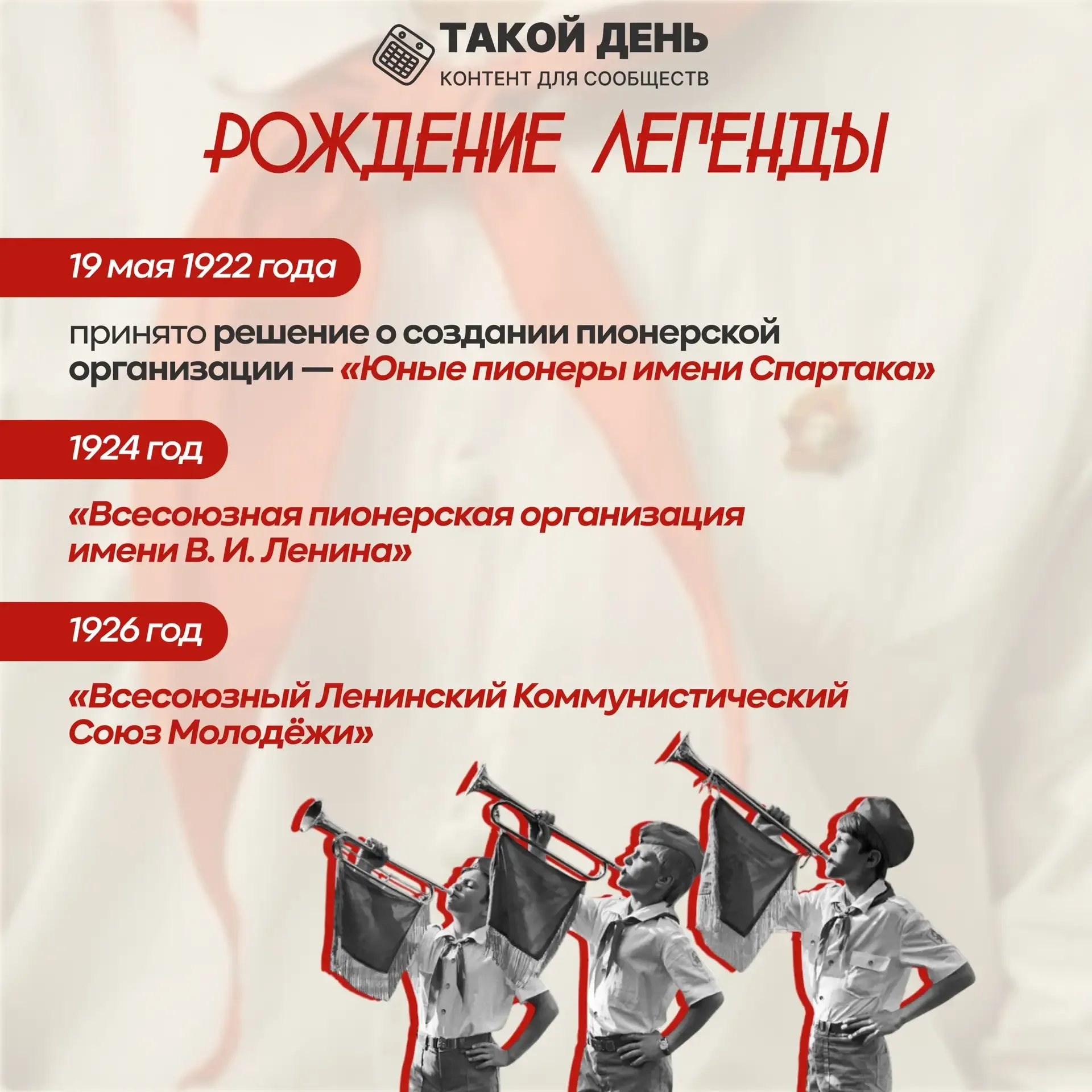 ТАКОЙ ДЕНЬ
КОНТЕНТ ДЛЯ СООБЩЕСТВ

РОЖДЕНИЕ ЛЕГЕНДЫ

19 мая 1922 года

принято решение о создании пионерской организации — «Юные пионеры имени Спартака»

1924 год

«Всесоюзная пионерская организация имени В. И. Ленина»

1926 год

«Всесоюзный Ленинский Коммунистический Союз Молодёжи»